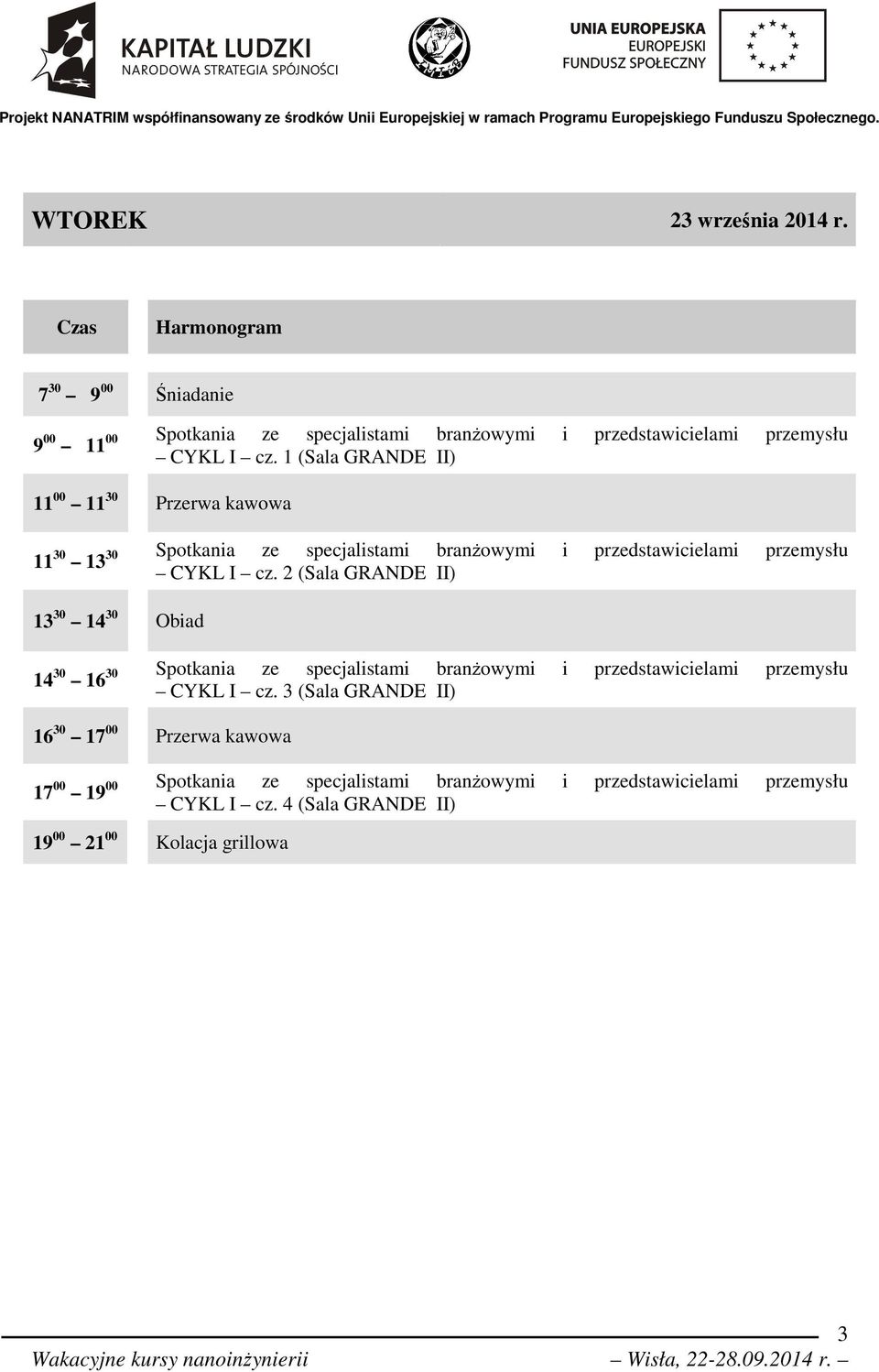 KAPITAŁ LUDZKI
NARODOWA STRATEGIA SPÓJNOŚCI

UNIA EUROPEJSKA
EUROPEJSKI
FUNDUSZ SPOŁECZNY

Projekt NANATRIM współfinansowany ze środków Unii Europejskiej w ramach Programu Europejskiego Funduszu Społecznego.

WTOREK 23 września 2014 r.

| Czas | Harmonogram |
|---|---|
| $7^{30}$ – $9^{00}$ | Śniadanie |
| $9^{00}$ – $11^{00}$ | Spotkania ze specjalistami branżowymi i przedstawicielami przemysłu – CYKL I – cz. 1 (Sala GRANDE II) |
| $11^{00}$ – $11^{30}$ | Przerwa kawowa |
| $11^{30}$ – $13^{30}$ | Spotkania ze specjalistami branżowymi i przedstawicielami przemysłu – CYKL I – cz. 2 (Sala GRANDE II) |
| $13^{30}$ – $14^{30}$ | Obiad |
| $14^{30}$ – $16^{30}$ | Spotkania ze specjalistami branżowymi i przedstawicielami przemysłu – CYKL I – cz. 3 (Sala GRANDE II) |
| $16^{30}$ – $17^{00}$ | Przerwa kawowa |
| $17^{00}$ – $19^{00}$ | Spotkania ze specjalistami branżowymi i przedstawicielami przemysłu – CYKL I – cz. 4 (Sala GRANDE II) |
| $19^{00}$ – $21^{00}$ | Kolacja grillowa |

3
Wakacyjne kursy nanoinżynierii – Wisła, 22-28.09.2014 r. –